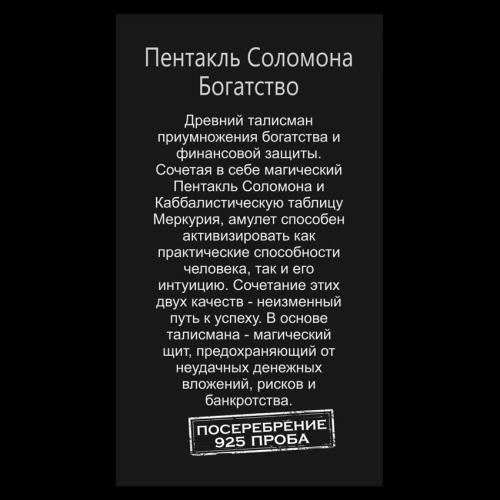 Пентакль Соломона
Богатство

Древний талисман приумножения богатства и финансовой защиты. Сочетая в себе магический Пентакль Соломона и Каббалистическую таблицу Меркурия, амулет способен активизировать как практические способности человека, так и его интуицию. Сочетание этих двух качеств - неизменный путь к успеху. В основе талисмана - магический щит, предохраняющий от неудачных денежных вложений, рисков и банкротства.

ПОСЕРЕБРЕНИЕ
925 ПРОБА